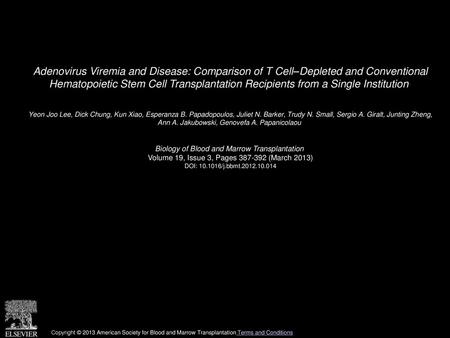 Adenovirus Viremia and Disease: Comparison of T Cell–Depleted and Conventional Hematopoietic Stem Cell Transplantation Recipients from a Single Institution

Yeon Joo Lee, Dick Chung, Kun Xiao, Esperanza B. Papadopoulos, Juliet N. Barker, Trudy N. Small, Sergio A. Giralt, Junting Zheng, Ann A. Jakubowski, Genovefa A. Papanicolaou

Biology of Blood and Marrow Transplantation
Volume 19, Issue 3, Pages 387-392 (March 2013)
DOI: 10.1016/j.bbmt.2012.10.014

ELSEVIER

Copyright © 2013 American Society for Blood and Marrow Transplantation Terms and Conditions